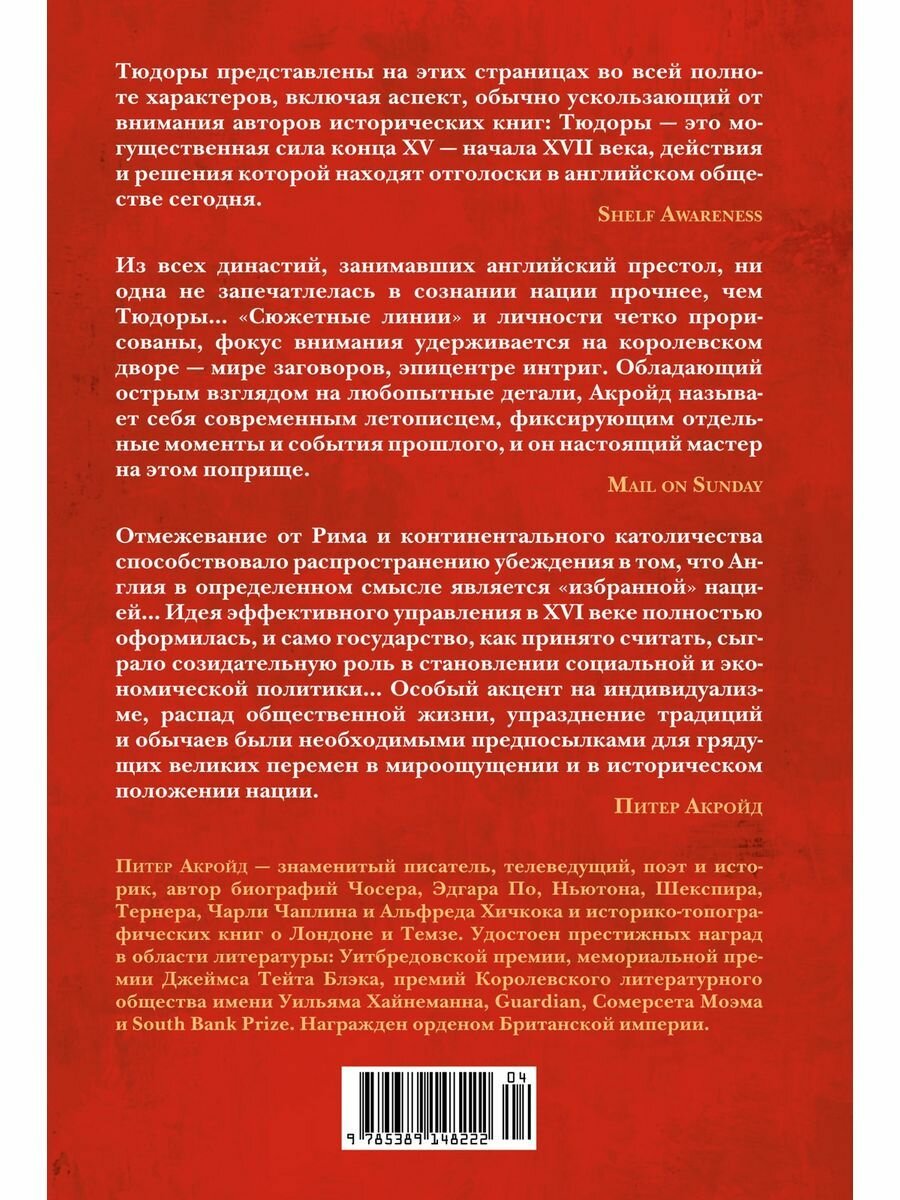 Тюдоры представлены на этих страницах во всей полноте характеров, включая аспект, обычно ускользающий от внимания авторов исторических книг: Тюдоры — это могущественная сила конца XV — начала XVII века, действия и решения которой находят отголоски в английском обществе сегодня.

Shelf Awareness

Из всех династий, занимавших английский престол, ни одна не запечатлелась в сознании нации прочнее, чем Тюдоры... «Сюжетные линии» и личности четко прорисованы, фокус внимания удерживается на королевском дворе — мире заговоров, эпицентре интриг. Обладающий острым взглядом на любопытные детали, Акройд называет себя современным летописцем, фиксирующим отдельные моменты и события прошлого, и он настоящий мастер на этом поприще.

Mail on Sunday

Отмежевание от Рима и континентального католичества способствовало распространению убеждения в том, что Англия в определенном смысле является «избранной» нацией... Идея эффективного управления в XVI веке полностью оформилась, и само государство, как принято считать, сыграло созидательную роль в становлении социальной и экономической политики... Особый акцент на индивидуализме, распад общественной жизни, упразднение традиций и обычаев были необходимыми предпосылками для грядущих великих перемен в мироощущении и в историческом положении нации.

Питер Акройд

Питер Акройд — знаменитый писатель, телеведущий, поэт и историк, автор биографий Чосера, Эдгара По, Ньютона, Шекспира, Тернера, Чарли Чаплина и Альфреда Хичкока и историко-топографических книг о Лондоне и Темзе. Удостоен престижных наград в области литературы: Уитбредовской премии, мемориальной премии Джеймса Тейта Блэка, премий Королевского литературного общества имени Уильяма Хайнеманна, Guardian, Сомерсета Моэма и South Bank Prize. Награжден орденом Британской империи.

04

9 785389 148222